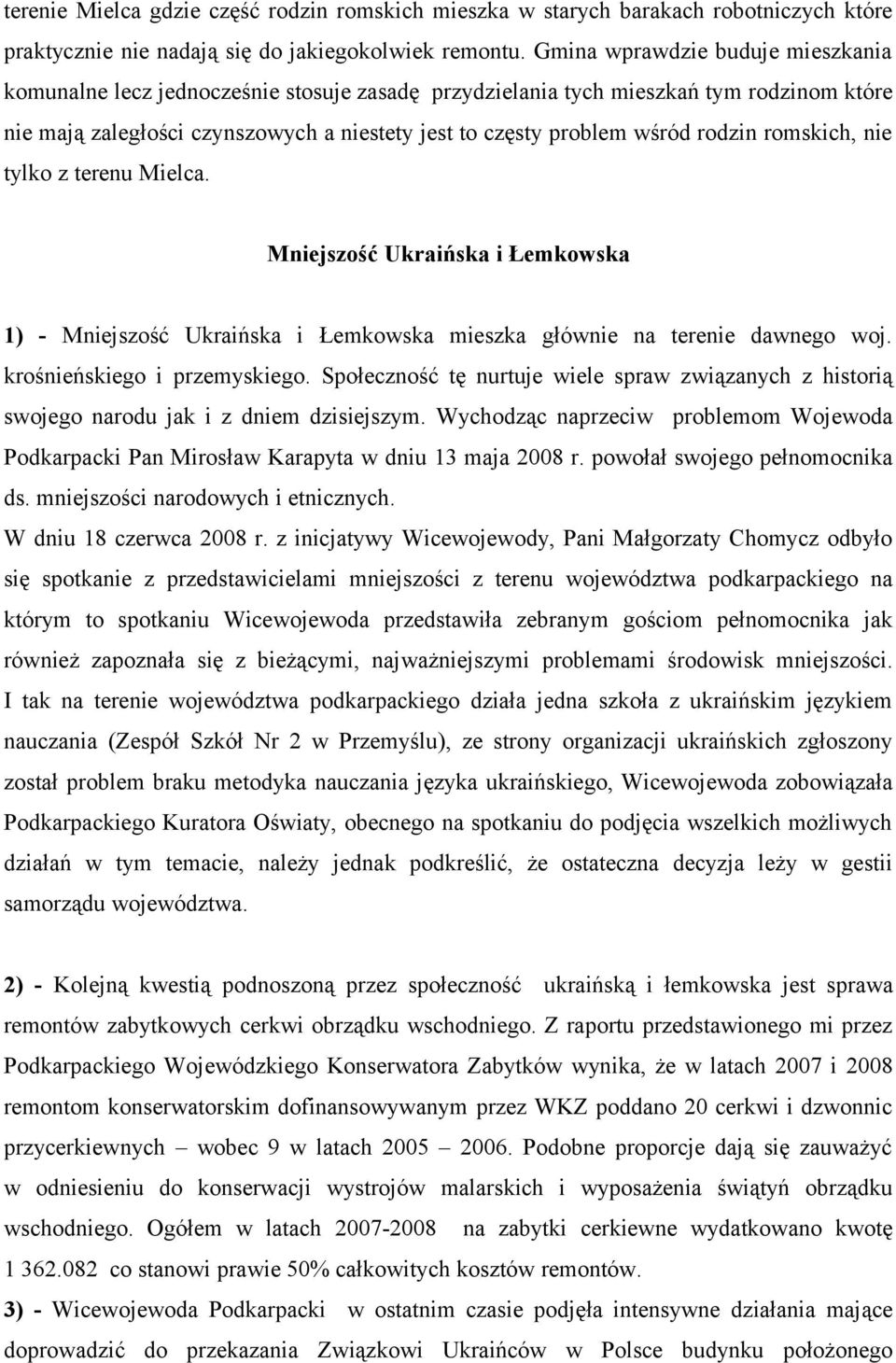 terenie Mielca gdzie część rodzin romskich mieszka w starych barakach robotniczych które praktycznie nie nadają się do jakiegokolwiek remontu. Gmina wprawdzie buduje mieszkania komunalne lecz jednocześnie stosuje zasadę przydzielania tych mieszkań tym rodzinom które nie mają zaległości czynszowych a niestety jest to częsty problem wśród rodzin romskich, nie tylko z terenu Mielca.

Mniejszość Ukraińska i Łemkowska

1) - Mniejszość Ukraińska i Łemkowska mieszka głównie na terenie dawnego woj. krośnieńskiego i przemyskiego. Społeczność tę nurtuje wiele spraw związanych z historią swojego narodu jak i z dniem dzisiejszym. Wychodząc naprzeciw problemom Wojewoda Podkarpacki Pan Mirosław Karapyta w dniu 13 maja 2008 r. powołał swojego pełnomocnika ds. mniejszości narodowych i etnicznych.
W dniu 18 czerwca 2008 r. z inicjatywy Wicewojewody, Pani Małgorzaty Chomycz odbyło się spotkanie z przedstawicielami mniejszości z terenu województwa podkarpackiego na którym to spotkaniu Wicewojewoda przedstawiła zebranym gościom pełnomocnika jak również zapoznała się z bieżącymi, najważniejszymi problemami środowisk mniejszości. I tak na terenie województwa podkarpackiego działa jedna szkoła z ukraińskim językiem nauczania (Zespół Szkół Nr 2 w Przemyślu), ze strony organizacji ukraińskich zgłoszony został problem braku metodyka nauczania języka ukraińskiego, Wicewojewoda zobowiązała Podkarpackiego Kuratora Oświaty, obecnego na spotkaniu do podjęcia wszelkich możliwych działań w tym temacie, należy jednak podkreślić, że ostateczna decyzja leży w gestii samorządu województwa.

2) - Kolejną kwestią podnoszoną przez społeczność ukraińską i łemkowska jest sprawa remontów zabytkowych cerkwi obrządku wschodniego. Z raportu przedstawionego mi przez Podkarpackiego Wojewódzkiego Konserwatora Zabytków wynika, że w latach 2007 i 2008 remontom konserwatorskim dofinansowywanym przez WKZ poddano 20 cerkwi i dzwonnic przycerkiewnych – wobec 9 w latach 2005 – 2006. Podobne proporcje dają się zauważyć w odniesieniu do konserwacji wystrojów malarskich i wyposażenia świątyń obrządku wschodniego. Ogółem w latach 2007-2008 na zabytki cerkiewne wydatkowano kwotę 1 362.082 co stanowi prawie 50% całkowitych kosztów remontów.

3) - Wicewojewoda Podkarpacki w ostatnim czasie podjęła intensywne działania mające doprowadzić do przekazania Związkowi Ukraińców w Polsce budynku położonego